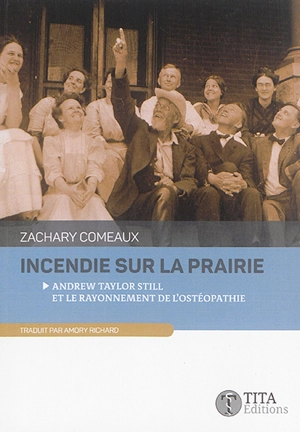 ZACHARY COMEAUX

INCENDIE SUR LA PRAIRIE

ANDREW TAYLOR STILL
ET LE RAYONNEMENT DE L'OSTÉOPATHIE

TRADUIT PAR AMORY RICHARD

TITA
Editions